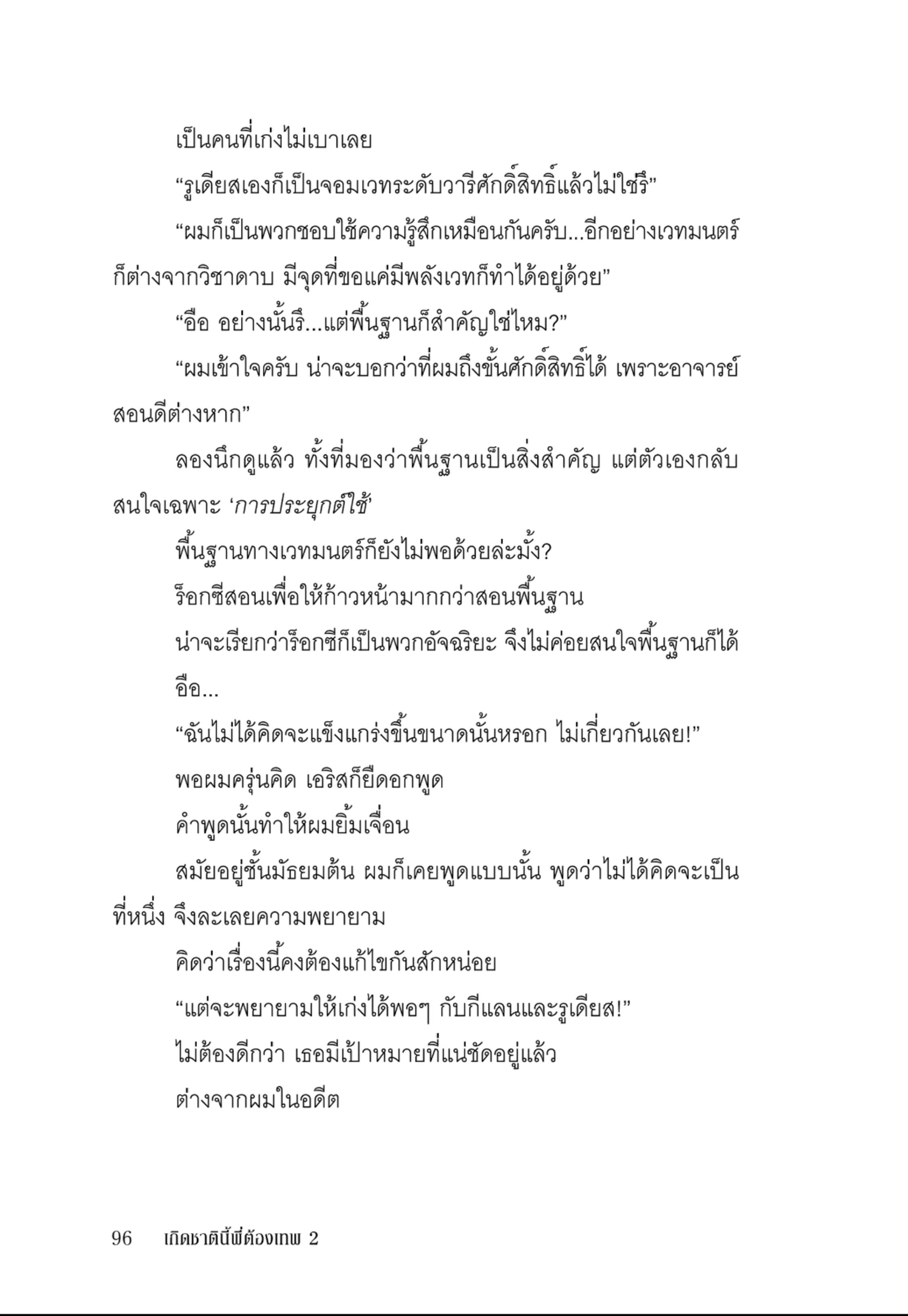 เป็นคนที่เก่งไม่เบาเลย

“รูเดียสเองก็เป็นจอมเวทระดับวารีศักดิ์สิทธิ์แล้วไม่ใช่รึ”

“ผมก็เป็นพวกชอบใช้ความรู้สึกเหมือนกันครับ...อีกอย่างเวทมนตร์ก็ต่างจากวิชาดาบ มีจุดที่ขอแค่มีพลังเวทก็ทำได้อยู่ด้วย”

“อือ อย่างนั้นรึ...แต่พื้นฐานก็สำคัญใช่ไหม?”

“ผมเข้าใจครับ น่าจะบอกว่าที่ผมถึงขั้นศักดิ์สิทธิ์ได้ เพราะอาจารย์สอนดีต่างหาก”

ลองนึกดูแล้ว ทั้งที่มองว่าพื้นฐานเป็นสิ่งสำคัญ แต่ตัวเองกลับสนใจเฉพาะ ‘การประยุกต์ใช้’

พื้นฐานทางเวทมนตร์ก็ยังไม่พอด้วยล่ะมั้ง?

ร็อกซีสอนเพื่อให้ก้าวหน้ามากกว่าสอนพื้นฐาน

น่าจะเรียกว่าร็อกซีก็เป็นพวกอัจฉริยะ จึงไม่ค่อยสนใจพื้นฐานก็ได้

อือ...

“ฉันไม่ได้คิดจะแข็งแกร่งขึ้นขนาดนั้นหรอก ไม่เกี่ยวกันเลย!”

พอผมครุ่นคิด เอริสก็ยืดอกพูด

คำพูดนั้นทำให้ผมยิ้มเจื่อน

สมัยอยู่ชั้นมัธยมต้น ผมก็เคยพูดแบบนั้น พูดว่าไม่ได้คิดจะเป็นที่หนึ่ง จึงละเลยความพยายาม

คิดว่าเรื่องนี้คงต้องแก้ไขกันสักหน่อย

“แต่จะพยายามให้เก่งได้พอๆ กับกีแลนและรูเดียส!”

ไม่ต้องดีกว่า เธอมีเป้าหมายที่แน่ชัดอยู่แล้ว

ต่างจากผมในอดีต

96 เกิดชาตินี้พี่ต้องเทพ 2